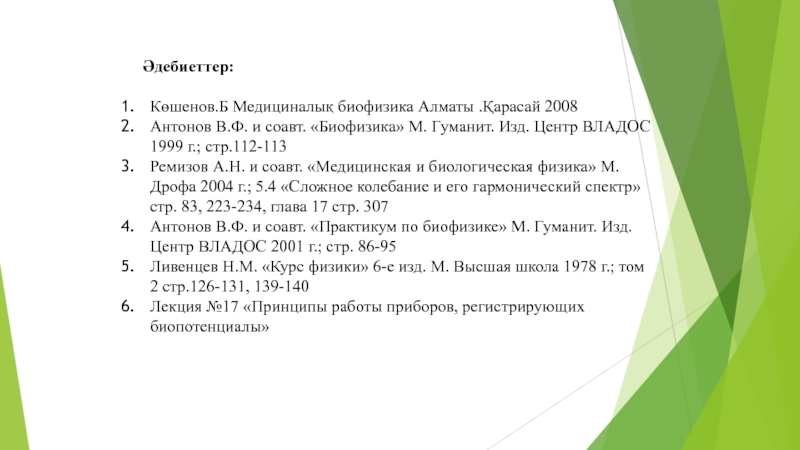 Әдебиеттер:

1. Көшенов.Б Медициналық биофизика Алматы .Қарасай 2008
2. Антонов В.Ф. и соавт. «Биофизика» М. Гуманит. Изд. Центр ВЛАДОС 1999 г.; стр.112-113
3. Ремизов А.Н. и соавт. «Медицинская и биологическая физика» М. Дрофа 2004 г.; 5.4 «Сложное колебание и его гармонический спектр» стр. 83, 223-234, глава 17 стр. 307
4. Антонов В.Ф. и соавт. «Практикум по биофизике» М. Гуманит. Изд. Центр ВЛАДОС 2001 г.; стр. 86-95
5. Ливенцев Н.М. «Курс физики» 6-е изд. М. Высшая школа 1978 г.; том 2 стр.126-131, 139-140
6. Лекция №17 «Принципы работы приборов, регистрирующих биопотенциалы»